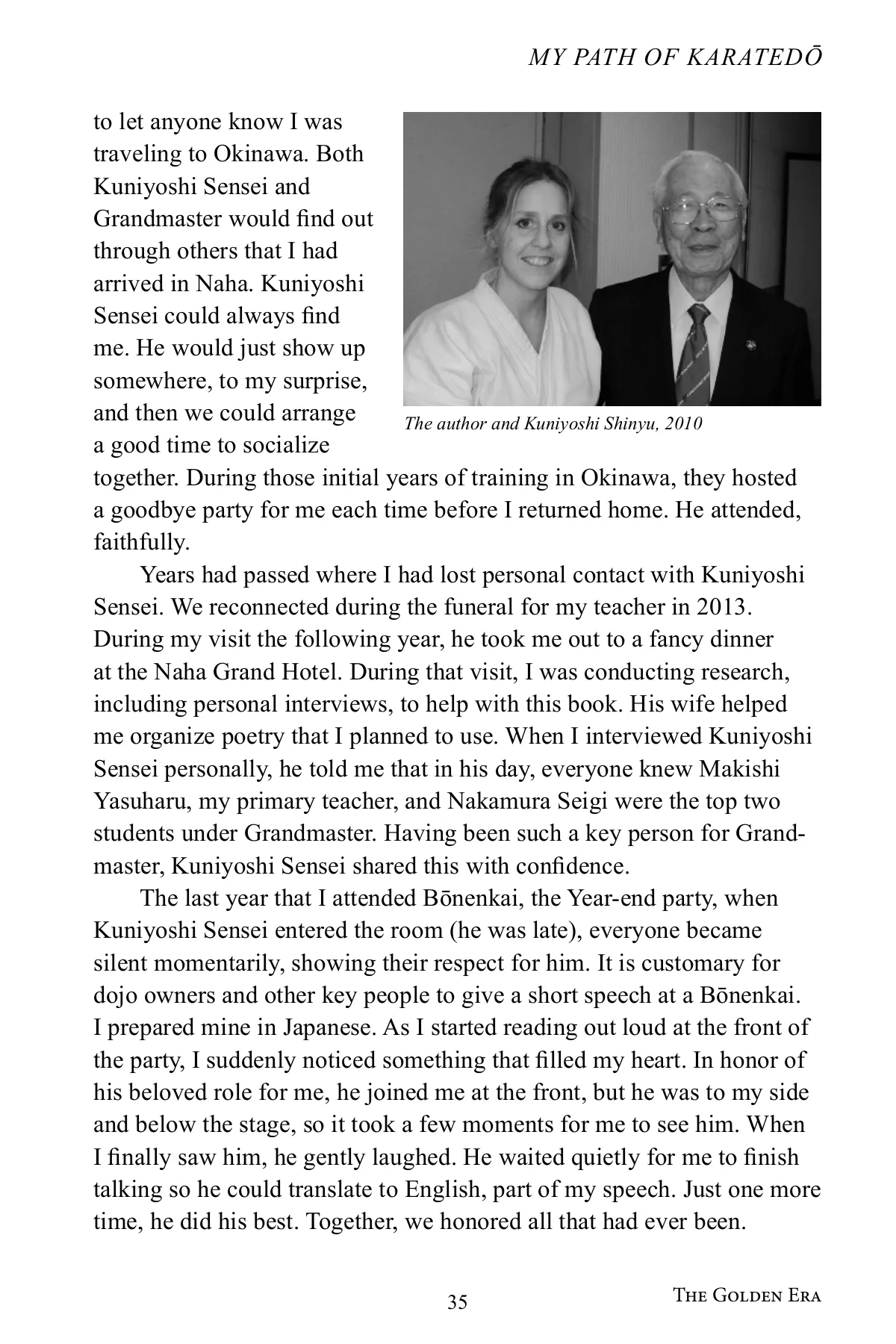 MY PATH OF KARATEDŌ

to let anyone know I was traveling to Okinawa. Both Kuniyoshi Sensei and Grandmaster would find out through others that I had arrived in Naha. Kuniyoshi Sensei could always find me. He would just show up somewhere, to my surprise, and then we could arrange a good time to socialize together. During those initial years of training in Okinawa, they hosted a goodbye party for me each time before I returned home. He attended, faithfully.

The author and Kuniyoshi Shinyu, 2010

Years had passed where I had lost personal contact with Kuniyoshi Sensei. We reconnected during the funeral for my teacher in 2013. During my visit the following year, he took me out to a fancy dinner at the Naha Grand Hotel. During that visit, I was conducting research, including personal interviews, to help with this book. His wife helped me organize poetry that I planned to use. When I interviewed Kuniyoshi Sensei personally, he told me that in his day, everyone knew Makishi Yasuharu, my primary teacher, and Nakamura Seigi were the top two students under Grandmaster. Having been such a key person for Grandmaster, Kuniyoshi Sensei shared this with confidence.

The last year that I attended Bōnenkai, the Year-end party, when Kuniyoshi Sensei entered the room (he was late), everyone became silent momentarily, showing their respect for him. It is customary for dojo owners and other key people to give a short speech at a Bōnenkai. I prepared mine in Japanese. As I started reading out loud at the front of the party, I suddenly noticed something that filled my heart. In honor of his beloved role for me, he joined me at the front, but he was to my side and below the stage, so it took a few moments for me to see him. When I finally saw him, he gently laughed. He waited quietly for me to finish talking so he could translate to English, part of my speech. Just one more time, he did his best. Together, we honored all that had ever been.

35

THE GOLDEN ERA